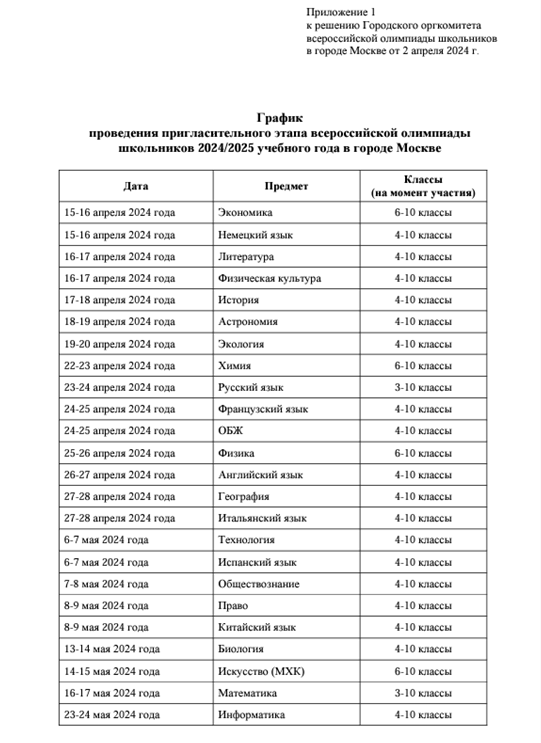 Приложение 1
к решению Городского оргкомитета всероссийской олимпиады школьников в городе Москве от 2 апреля 2024 г.

График
проведения пригласительного этапа всероссийской олимпиады школьников 2024/2025 учебного года в городе Москве

| Дата | Предмет | Классы (на момент участия) |
|---|---|---|
| 15-16 апреля 2024 года | Экономика | 6-10 классы |
| 15-16 апреля 2024 года | Немецкий язык | 4-10 классы |
| 16-17 апреля 2024 года | Литература | 4-10 классы |
| 16-17 апреля 2024 года | Физическая культура | 4-10 классы |
| 17-18 апреля 2024 года | История | 4-10 классы |
| 18-19 апреля 2024 года | Астрономия | 4-10 классы |
| 19-20 апреля 2024 года | Экология | 4-10 классы |
| 22-23 апреля 2024 года | Химия | 6-10 классы |
| 23-24 апреля 2024 года | Русский язык | 3-10 классы |
| 24-25 апреля 2024 года | Французский язык | 4-10 классы |
| 24-25 апреля 2024 года | ОБЖ | 4-10 классы |
| 25-26 апреля 2024 года | Физика | 6-10 классы |
| 26-27 апреля 2024 года | Английский язык | 4-10 классы |
| 27-28 апреля 2024 года | География | 4-10 классы |
| 27-28 апреля 2024 года | Итальянский язык | 4-10 классы |
| 6-7 мая 2024 года | Технология | 4-10 классы |
| 6-7 мая 2024 года | Испанский язык | 4-10 классы |
| 7-8 мая 2024 года | Обществознание | 4-10 классы |
| 8-9 мая 2024 года | Право | 4-10 классы |
| 8-9 мая 2024 года | Китайский язык | 4-10 классы |
| 13-14 мая 2024 года | Биология | 4-10 классы |
| 14-15 мая 2024 года | Искусство (МХК) | 6-10 классы |
| 16-17 мая 2024 года | Математика | 3-10 классы |
| 23-24 мая 2024 года | Информатика | 4-10 классы |